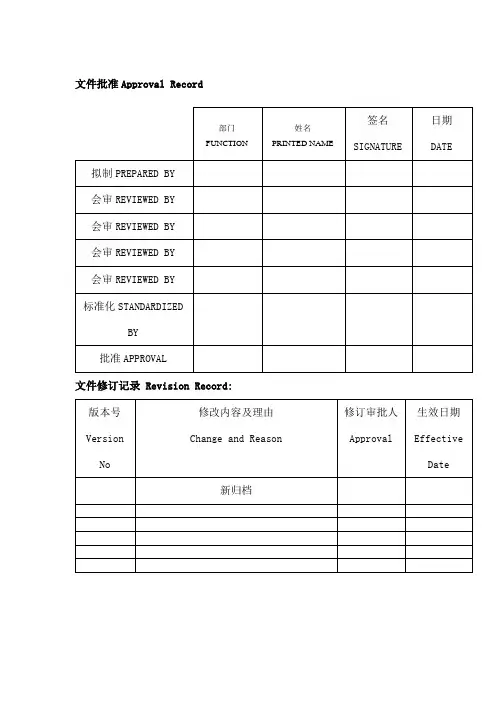 文件批准 Approval Record

| | 部门 FUNCTION | 姓名 PRINTED NAME | 签名 SIGNATURE | 日期 DATE |
|---|---|---|---|---|
| 拟制 PREPARED BY | | | | |
| 会审 REVIEWED BY | | | | |
| 会审 REVIEWED BY | | | | |
| 会审 REVIEWED BY | | | | |
| 会审 REVIEWED BY | | | | |
| 标准化 STANDARDIZED BY | | | | |
| 批准 APPROVAL | | | | |

文件修订记录 Revision Record:

| 版本号 Version No | 修改内容及理由 Change and Reason | 修订审批人 Approval | 生效日期 Effective Date |
|---|---|---|---|
| | 新归档 | | |
| | | | |
| | | | |
| | | | |
| | | | |
| | | | |